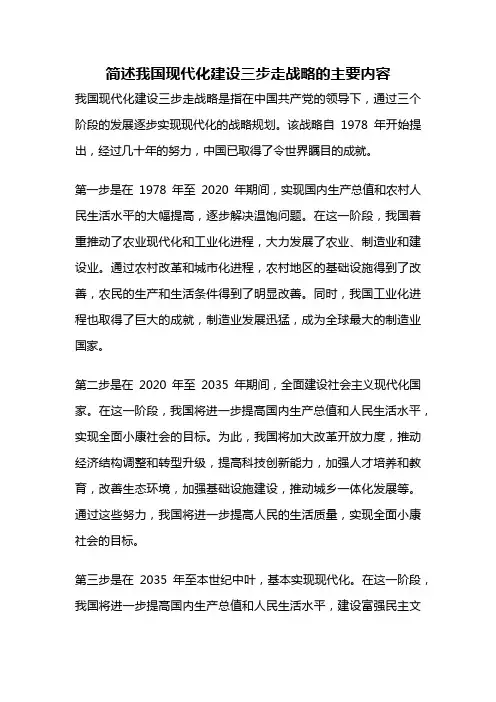 简述我国现代化建设三步走战略的主要内容

我国现代化建设三步走战略是指在中国共产党的领导下，通过三个阶段的发展逐步实现现代化的战略规划。该战略自 1978 年开始提出，经过几十年的努力，中国已取得了令世界瞩目的成就。

第一步是在 1978 年至 2020 年期间，实现国内生产总值和农村人民生活水平的大幅提高，逐步解决温饱问题。在这一阶段，我国着重推动了农业现代化和工业化进程，大力发展了农业、制造业和建设业。通过农村改革和城市化进程，农村地区的基础设施得到了改善，农民的生产和生活条件得到了明显改善。同时，我国工业化进程也取得了巨大的成就，制造业发展迅猛，成为全球最大的制造业国家。

第二步是在 2020 年至 2035 年期间，全面建设社会主义现代化国家。在这一阶段，我国将进一步提高国内生产总值和人民生活水平，实现全面小康社会的目标。为此，我国将加大改革开放力度，推动经济结构调整和转型升级，提高科技创新能力，加强人才培养和教育，改善生态环境，加强基础设施建设，推动城乡一体化发展等。通过这些努力，我国将进一步提高人民的生活质量，实现全面小康社会的目标。

第三步是在 2035 年至本世纪中叶，基本实现现代化。在这一阶段，我国将进一步提高国内生产总值和人民生活水平，建设富强民主文